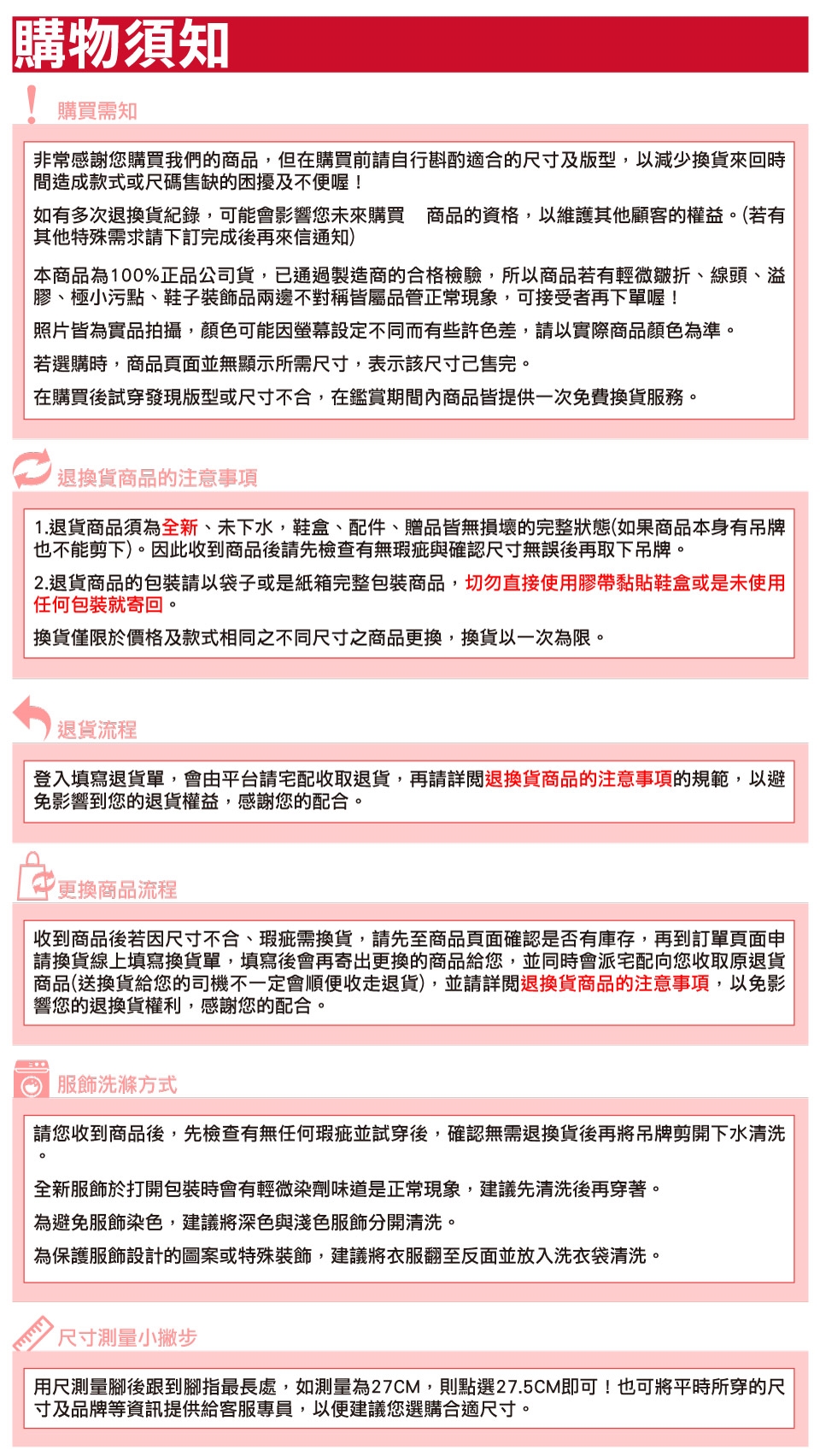 購物須知

購買需知

非常感謝您購買我們的商品，但在購買前請自行斟酌適合的尺寸及版型，以減少換貨來回時間造成款式或尺碼售缺的困擾及不便喔！

如有多次退換貨紀錄，可能會影響您未來購買　商品的資格，以維護其他顧客的權益。(若有其他特殊需求請下訂完成後再來信通知)

本商品為100%正品公司貨，已通過製造商的合格檢驗，所以商品若有輕微皺折、線頭、溢膠、極小污點、鞋子裝飾品兩邊不對稱皆屬品管正常現象，可接受者再下單喔！

照片皆為實品拍攝，顏色可能因螢幕設定不同而有些許色差，請以實際商品顏色為準。

若選購時，商品頁面並無顯示所需尺寸，表示該尺寸已售完。

在購買後試穿發現版型或尺寸不合，在鑑賞期間內商品皆提供一次免費換貨服務。

退換貨商品的注意事項

1.退貨商品須為全新、未下水，鞋盒、配件、贈品皆無損壞的完整狀態(如果商品本身有吊牌也不能剪下)。因此收到商品後請先檢查有無瑕疵與確認尺寸無誤後再取下吊牌。

2.退貨商品的包裝請以袋子或是紙箱完整包裝商品，切勿直接使用膠帶黏貼鞋盒或是未使用任何包裝就寄回。

換貨僅限於價格及款式相同之不同尺寸之商品更換，換貨以一次為限。

退貨流程

登入填寫退貨單，會由平台請宅配收取退貨，再請詳閱退換貨商品的注意事項的規範，以避免影響到您的退貨權益，感謝您的配合。

更換商品流程

收到商品後若因尺寸不合、瑕疵需換貨，請先至商品頁面確認是否有庫存，再到訂單頁面申請換貨線上填寫換貨單，填寫後會再寄出更換的商品給您，並同時會派宅配向您收取原退貨商品(送換貨給您的司機不一定會順便收走退貨)，並請詳閱退換貨商品的注意事項，以免影響您的退換貨權利，感謝您的配合。

服飾洗滌方式

請您收到商品後，先檢查有無任何瑕疵並試穿後，確認無需退換貨後再將吊牌剪開下水清洗。

全新服飾於打開包裝時會有輕微染劑味道是正常現象，建議先清洗後再穿著。

為避免服飾染色，建議將深色與淺色服飾分開清洗。

為保護服飾設計的圖案或特殊裝飾，建議將衣服翻至反面並放入洗衣袋清洗。

尺寸測量小撇步

用尺測量腳後跟到腳指最長處，如測量為27CM，則點選27.5CM即可！也可將平時所穿的尺寸及品牌等資訊提供給客服專員，以便建議您選購合適尺寸。